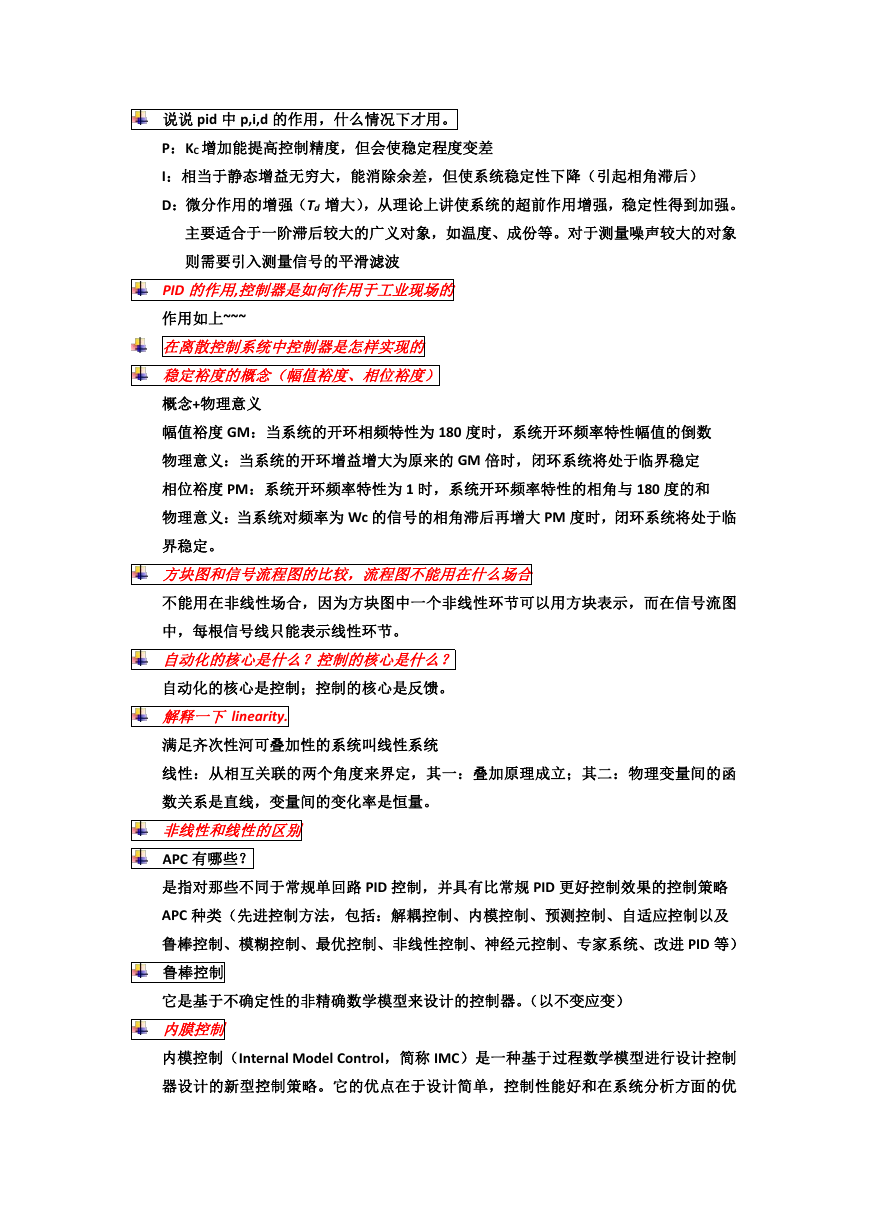 说说 pid 中 p,i,d 的作用，什么情况下才用。

P：$K_c$ 增加能提高控制精度，但会使稳定程度变差

I：相当于静态增益无穷大，能消除余差，但使系统稳定性下降（引起相角滞后）

D：微分作用的增强（$T_d$ 增大），从理论上讲使系统的超前作用增强，稳定性得到加强。主要适合于一阶滞后较大的广义对象，如温度、成份等。对于测量噪声较大的对象则需要引入测量信号的平滑滤波

PID 的作用,控制器是如何作用于工业现场的

作用如上~~~

在离散控制系统中控制器是怎样实现的

稳定裕度的概念（幅值裕度、相位裕度）

概念+物理意义

幅值裕度 GM：当系统的开环相频特性为 180 度时，系统开环频率特性幅值的倒数

物理意义：当系统的开环增益增大为原来的 GM 倍时，闭环系统将处于临界稳定

相位裕度 PM：系统开环频率特性为 1 时，系统开环频率特性的相角与 180 度的和

物理意义：当系统对频率为 Wc 的信号的相角滞后再增大 PM 度时，闭环系统将处于临界稳定。

方块图和信号流程图的比较，流程图不能用在什么场合

不能用在非线性场合，因为方块图中一个非线性环节可以用方块表示，而在信号流图中，每根信号线只能表示线性环节。

自动化的核心是什么？控制的核心是什么？

自动化的核心是控制；控制的核心是反馈。

解释一下 linearity.

满足齐次性河可叠加性的系统叫线性系统

线性：从相互关联的两个角度来界定，其一：叠加原理成立；其二：物理变量间的函数关系是直线，变量间的变化率是恒量。

非线性和线性的区别

APC 有哪些？

是指对那些不同于常规单回路 PID 控制，并具有比常规 PID 更好控制效果的控制策略

APC 种类（先进控制方法，包括：解耦控制、内模控制、预测控制、自适应控制以及鲁棒控制、模糊控制、最优控制、非线性控制、神经元控制、专家系统、改进 PID 等）

鲁棒控制

它是基于不确定性的非精确数学模型来设计的控制器。(以不变应变)

内膜控制

内模控制（Internal Model Control，简称 IMC）是一种基于过程数学模型进行设计控制器设计的新型控制策略。它的优点在于设计简单，控制性能好和在系统分析方面的优